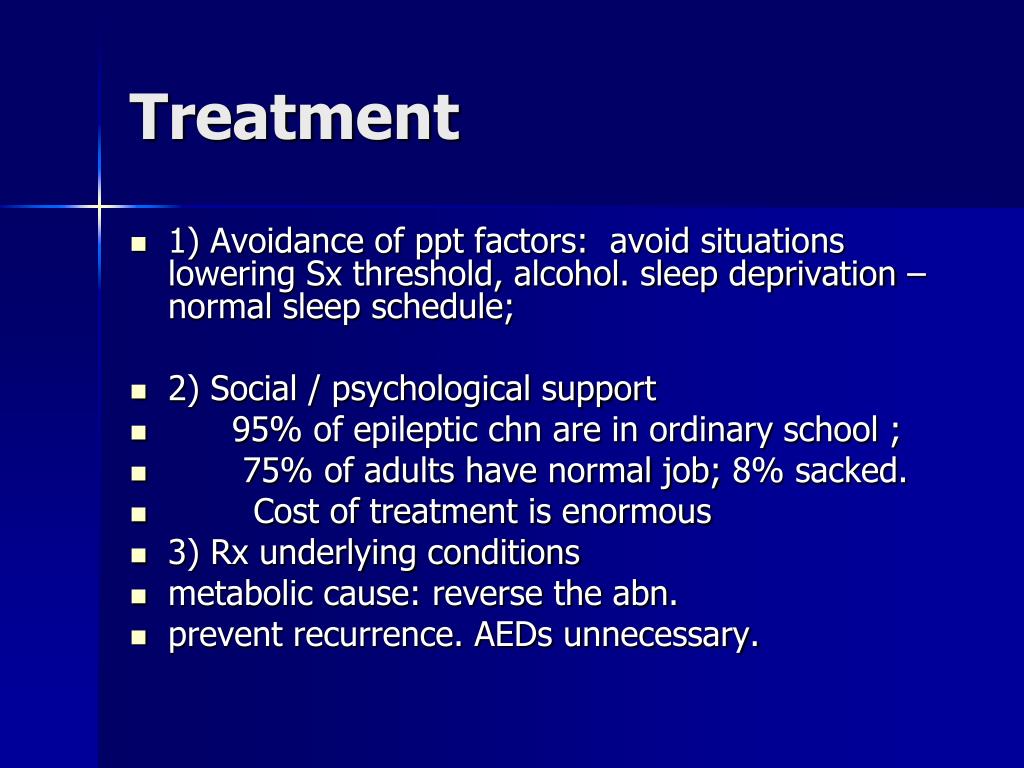 Treatment

- 1) Avoidance of ppt factors: avoid situations lowering Sx threshold, alcohol. sleep deprivation – normal sleep schedule;

- 2) Social / psychological support
- 95% of epileptic chn are in ordinary school ;
- 75% of adults have normal job; 8% sacked.
- Cost of treatment is enormous
- 3) Rx underlying conditions
- metabolic cause: reverse the abn.
- prevent recurrence. AEDs unnecessary.